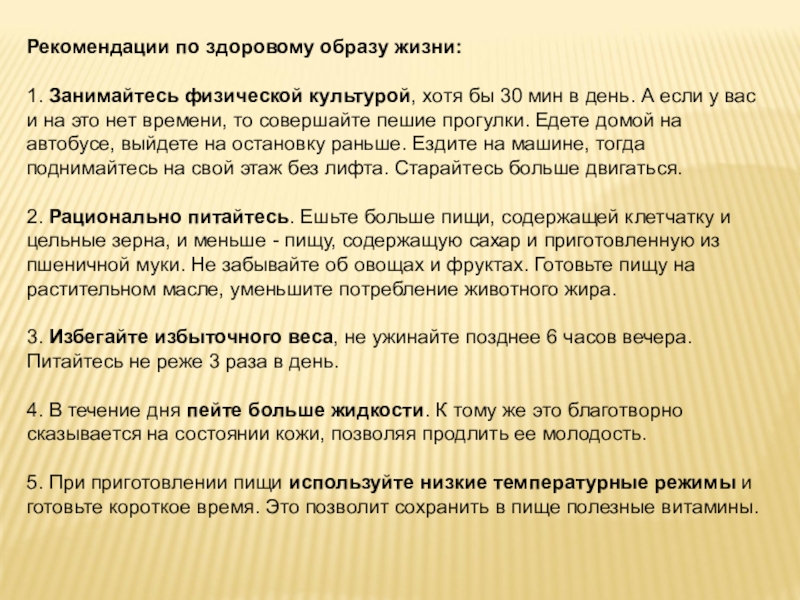 Рекомендации по здоровому образу жизни:

1. Занимайтесь физической культурой, хотя бы 30 мин в день. А если у вас и на это нет времени, то совершайте пешие прогулки. Едете домой на автобусе, выйдете на остановку раньше. Ездите на машине, тогда поднимайтесь на свой этаж без лифта. Старайтесь больше двигаться.

2. Рационально питайтесь. Ешьте больше пищи, содержащей клетчатку и цельные зерна, и меньше - пищу, содержащую сахар и приготовленную из пшеничной муки. Не забывайте об овощах и фруктах. Готовьте пищу на растительном масле, уменьшите потребление животного жира.

3. Избегайте избыточного веса, не ужинайте позднее 6 часов вечера. Питайтесь не реже 3 раза в день.

4. В течение дня пейте больше жидкости. К тому же это благотворно сказывается на состоянии кожи, позволяя продлить ее молодость.

5. При приготовлении пищи используйте низкие температурные режимы и готовьте короткое время. Это позволит сохранить в пище полезные витамины.